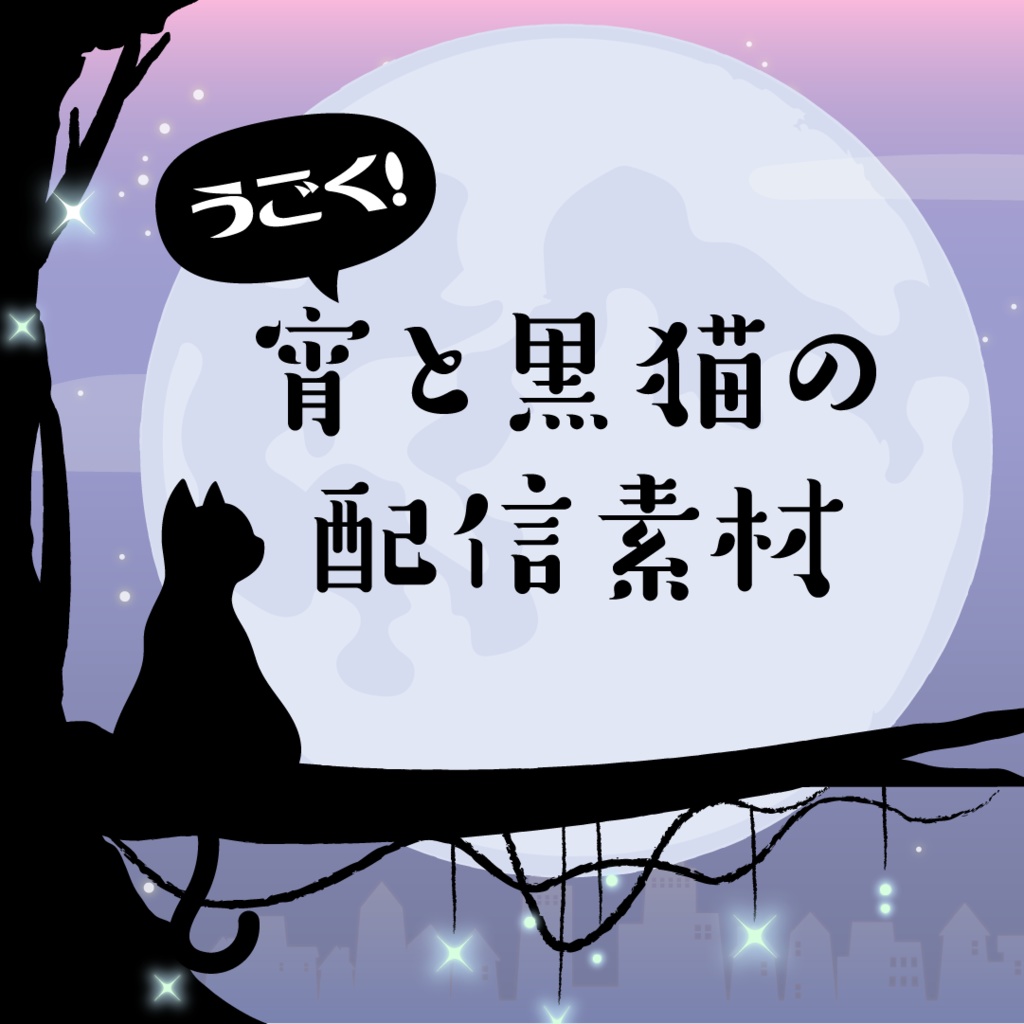 うごく!

宵と黒猫の
配信素材